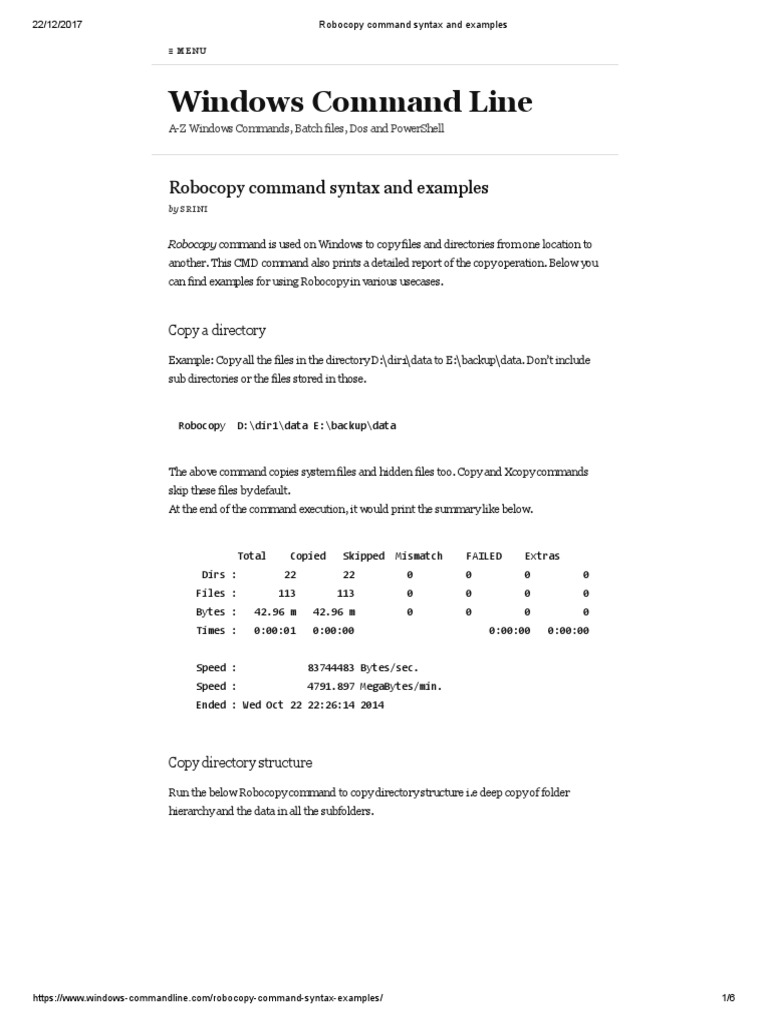 22/12/2017 Robocopy command syntax and examples

≡ MENU

Windows Command Line

A-Z Windows Commands, Batch files, Dos and PowerShell

Robocopy command syntax and examples

by SRINI

Robocopy command is used on Windows to copy files and directories from one location to another. This CMD command also prints a detailed report of the copy operation. Below you can find examples for using Robocopy in various usecases.

Copy a directory

Example: Copy all the files in the directory D:\dir1\data to E:\backup\data. Don't include sub directories or the files stored in those.

Robocopy D:\dir1\data E:\backup\data

The above command copies system files and hidden files too. Copy and Xcopy commands skip these files by default.
At the end of the command execution, it would print the summary like below.

| | Total | Copied | Skipped | Mismatch | FAILED | Extras |
|---|---|---|---|---|---|---|
| Dirs : | 22 | 22 | 0 | 0 | 0 | 0 |
| Files : | 113 | 113 | 0 | 0 | 0 | 0 |
| Bytes : | 42.96 m | 42.96 m | 0 | 0 | 0 | 0 |
| Times : | 0:00:01 | 0:00:00 | | | 0:00:00 | 0:00:00 |

Speed : 83744483 Bytes/sec.
Speed : 4791.897 MegaBytes/min.
Ended : Wed Oct 22 22:26:14 2014

Copy directory structure

Run the below Robocopy command to copy directory structure i.e deep copy of folder hierarchy and the data in all the subfolders.

https://www.windows-commandline.com/robocopy-command-syntax-examples/ 1/6